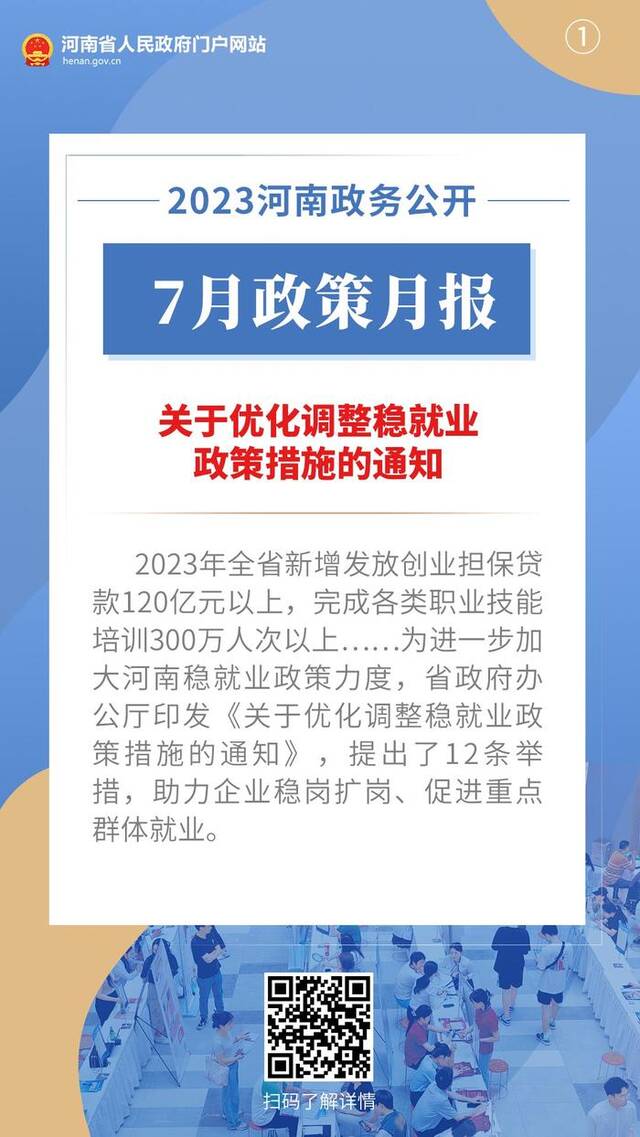 河南省人民政府门户网站
henan.gov.cn

①

2023河南政务公开

7月政策月报

关于优化调整稳就业政策措施的通知

2023年全省新增发放创业担保贷款120亿元以上，完成各类职业技能培训300万人次以上……为进一步加大河南稳就业政策力度，省政府办公厅印发《关于优化调整稳就业政策措施的通知》，提出了12条举措，助力企业稳岗扩岗、促进重点群体就业。

扫码了解详情